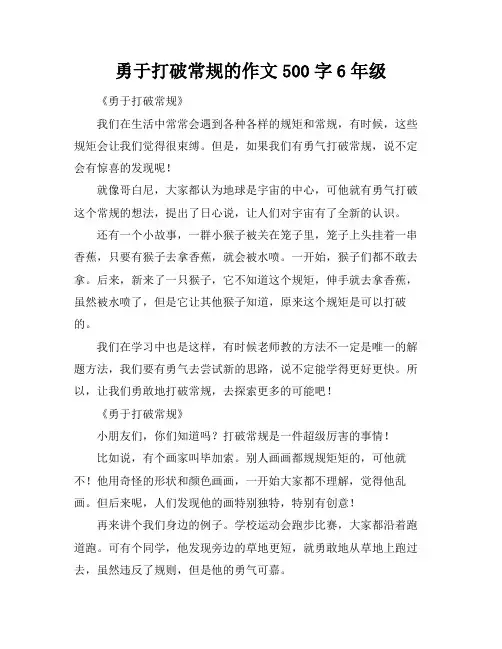 勇于打破常规的作文 500 字 6 年级

《勇于打破常规》

我们在生活中常常会遇到各种各样的规矩和常规，有时候，这些规矩会让我们觉得很束缚。但是，如果我们有勇气打破常规，说不定会有惊喜的发现呢！

就像哥白尼，大家都认为地球是宇宙的中心，可他就有勇气打破这个常规的想法，提出了日心说，让人们对宇宙有了全新的认识。

还有一个小故事，一群小猴子被关在笼子里，笼子上头挂着一串香蕉，只要有猴子去拿香蕉，就会被水喷。一开始，猴子们都不敢去拿。后来，新来了一只猴子，它不知道这个规矩，伸手就去拿香蕉，虽然被水喷了，但是它让其他猴子知道，原来这个规矩是可以打破的。

我们在学习中也是这样，有时候老师教的方法不一定是唯一的解题方法，我们要有勇气去尝试新的思路，说不定能学得更好更快。所以，让我们勇敢地打破常规，去探索更多的可能吧！

《勇于打破常规》

小朋友们，你们知道吗？打破常规是一件超级厉害的事情！

比如说，有个画家叫毕加索。别人画画都规规矩矩的，可他就不！他用奇怪的形状和颜色画画，一开始大家都不理解，觉得他乱画。但后来呢，人们发现他的画特别独特，特别有创意！

再来讲个我们身边的例子。学校运动会跑步比赛，大家都沿着跑道跑。可有个同学，他发现旁边的草地更短，就勇敢地从草地上跑过去，虽然违反了规则，但是他的勇气可嘉。